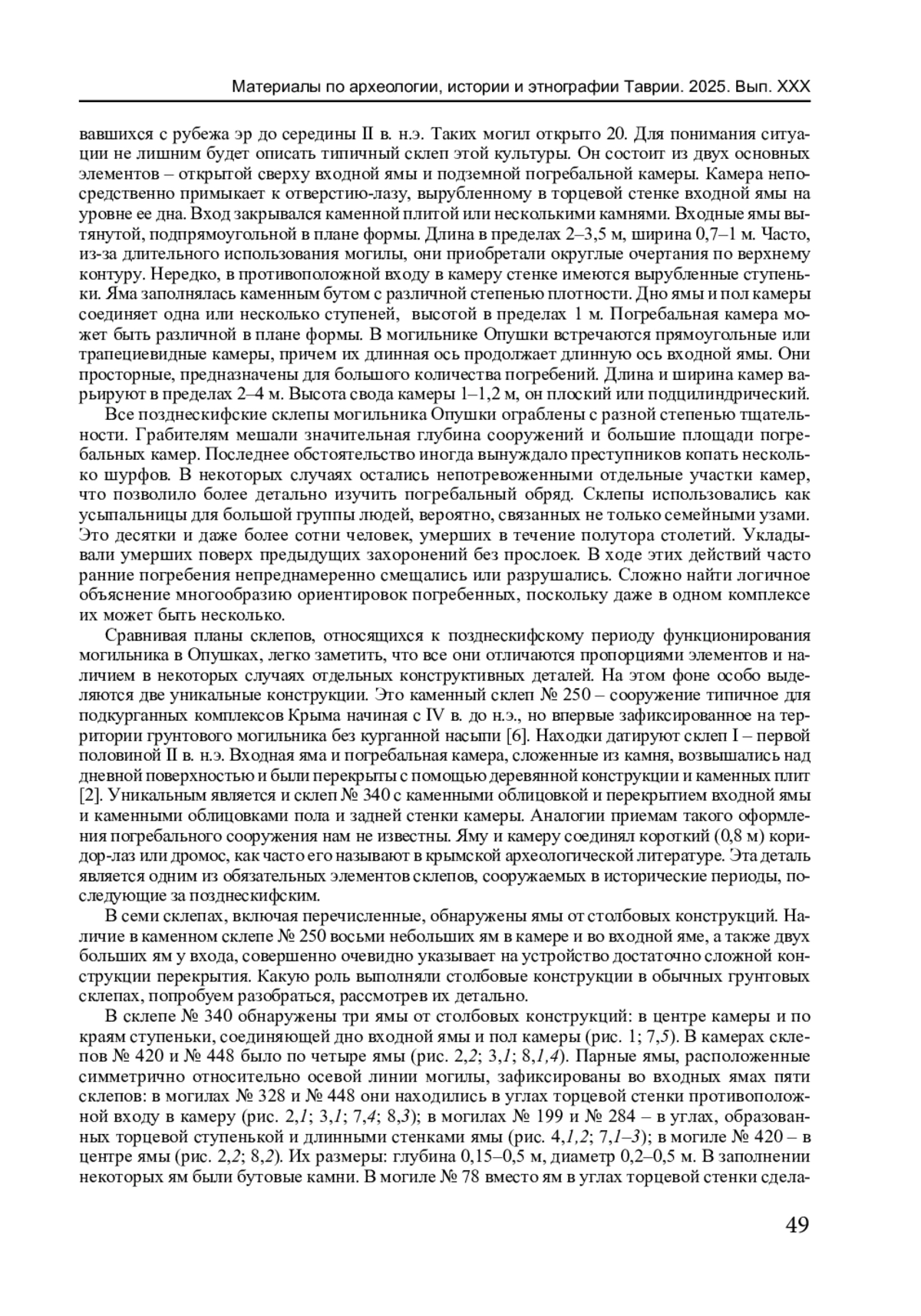 Материалы по археологии, истории и этнографии Таврии. 2025. Вып. XXX

вавшихся с рубежа эр до середины II в. н.э. Таких могил открыто 20. Для понимания ситуации не лишним будет описать типичный склеп этой культуры. Он состоит из двух основных элементов – открытой сверху входной ямы и подземной погребальной камеры. Камера непосредственно примыкает к отверстию-лазу, вырубленному в торцевой стенке входной ямы на уровне ее дна. Вход закрывался каменной плитой или несколькими камнями. Входные ямы вытянутой, подпрямоугольной в плане формы. Длина в пределах 2–3,5 м, ширина 0,7–1 м. Часто, из-за длительного использования могилы, они приобретали округлые очертания по верхнему контуру. Нередко, в противоположной входу в камеру стенке имеются вырубленные ступеньки. Яма заполнялась каменным бутом с различной степенью плотности. Дно ямы и пол камеры соединяет одна или несколько ступеней, высотой в пределах 1 м. Погребальная камера может быть различной в плане формы. В могильнике Опушки встречаются прямоугольные или трапециевидные камеры, причем их длинная ось продолжает длинную ось входной ямы. Они просторные, предназначены для большого количества погребений. Длина и ширина камер варьируют в пределах 2–4 м. Высота свода камеры 1–1,2 м, он плоский или подцилиндрический.

Все позднескифские склепы могильника Опушки ограблены с разной степенью тщательности. Грабителям мешали значительная глубина сооружений и большие площади погребальных камер. Последнее обстоятельство иногда вынуждало преступников копать несколько шурфов. В некоторых случаях остались непотревоженными отдельные участки камер, что позволило более детально изучить погребальный обряд. Склепы использовались как усыпальницы для большой группы людей, вероятно, связанных не только семейными узами. Это десятки и даже более сотни человек, умерших в течение полутора столетий. Укладывали умерших поверх предыдущих захоронений без прослоек. В ходе этих действий часто ранние погребения непреднамеренно смещались или разрушались. Сложно найти логичное объяснение многообразию ориентировок погребенных, поскольку даже в одном комплексе их может быть несколько.

Сравнивая планы склепов, относящихся к позднескифскому периоду функционирования могильника в Опушках, легко заметить, что все они отличаются пропорциями элементов и наличием в некоторых случаях отдельных конструктивных деталей. На этом фоне особо выделяются две уникальные конструкции. Это каменный склеп № 250 – сооружение типичное для подкурганных комплексов Крыма начиная с IV в. до н.э., но впервые зафиксированное на территории грунтового могильника без курганной насыпи [6]. Находки датируют склеп I – первой половиной II в. н.э. Входная яма и погребальная камера, сложенные из камня, возвышались над дневной поверхностью и были перекрыты с помощью деревянной конструкции и каменных плит [2]. Уникальным является и склеп № 340 с каменными облицовкой и перекрытием входной ямы и каменными облицовками пола и задней стенки камеры. Аналогии приемам такого оформления погребального сооружения нам не известны. Яму и камеру соединял короткий (0,8 м) коридор-лаз или дромос, как часто его называют в крымской археологической литературе. Эта деталь является одним из обязательных элементов склепов, сооружаемых в исторические периоды, последующие за позднескифским.

В семи склепах, включая перечисленные, обнаружены ямы от столбовых конструкций. Наличие в каменном склепе № 250 восьми небольших ям в камере и во входной яме, а также двух больших ям у входа, совершенно очевидно указывает на устройство достаточно сложной конструкции перекрытия. Какую роль выполняли столбовые конструкции в обычных грунтовых склепах, попробуем разобраться, рассмотрев их детально.

В склепе № 340 обнаружены три ямы от столбовых конструкций: в центре камеры и по краям ступеньки, соединяющей дно входной ямы и пол камеры (рис. 1; 7,5). В камерах склепов № 420 и № 448 было по четыре ямы (рис. 2,2; 3,1; 8,1,4). Парные ямы, расположенные симметрично относительно осевой линии могилы, зафиксированы во входных ямах пяти склепов: в могилах № 328 и № 448 они находились в углах торцевой стенки противоположной входу в камеру (рис. 2,1; 3,1; 7,4; 8,3); в могилах № 199 и № 284 – в углах, образованных торцевой ступенькой и длинными стенками ямы (рис. 4,1,2; 7,1–3); в могиле № 420 – в центре ямы (рис. 2,2; 8,2). Их размеры: глубина 0,15–0,5 м, диаметр 0,2–0,5 м. В заполнении некоторых ям были бутовые камни. В могиле № 78 вместо ям в углах торцевой стенки сдела-

49